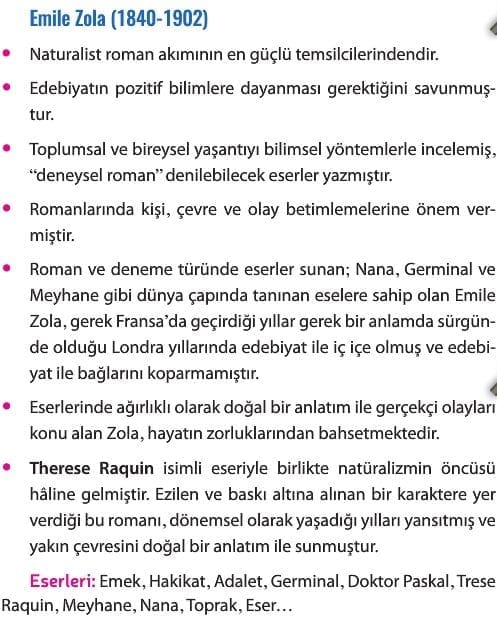 Emile Zola (1840-1902)

• Naturalist roman akımının en güçlü temsilcilerindendir.

• Edebiyatın pozitif bilimlere dayanması gerektiğini savunmuştur.

• Toplumsal ve bireysel yaşantıyı bilimsel yöntemlerle incelemiş, "deneysel roman" denilebilecek eserler yazmıştır.

• Romanlarında kişi, çevre ve olay betimlemelerine önem vermiştir.

• Roman ve deneme türünde eserler sunan; Nana, Germinal ve Meyhane gibi dünya çapında tanınan eselere sahip olan Emile Zola, gerek Fransa'da geçirdiği yıllar gerek bir anlamda sürgünde olduğu Londra yıllarında edebiyat ile iç içe olmuş ve edebiyat ile bağlarını koparmamıştır.

• Eserlerinde ağırlıklı olarak doğal bir anlatım ile gerçekçi olayları konu alan Zola, hayatın zorluklarından bahsetmektedir.

• Therese Raquin isimli eseriyle birlikte natüralizmin öncüsü hâline gelmiştir. Ezilen ve baskı altına alınan bir karaktere yer verdiği bu romanı, dönemsel olarak yaşadığı yılları yansıtmış ve yakın çevresini doğal bir anlatım ile sunmuştur.

Eserleri: Emek, Hakikat, Adalet, Germinal, Doktor Paskal, Trese Raquin, Meyhane, Nana, Toprak, Eser...